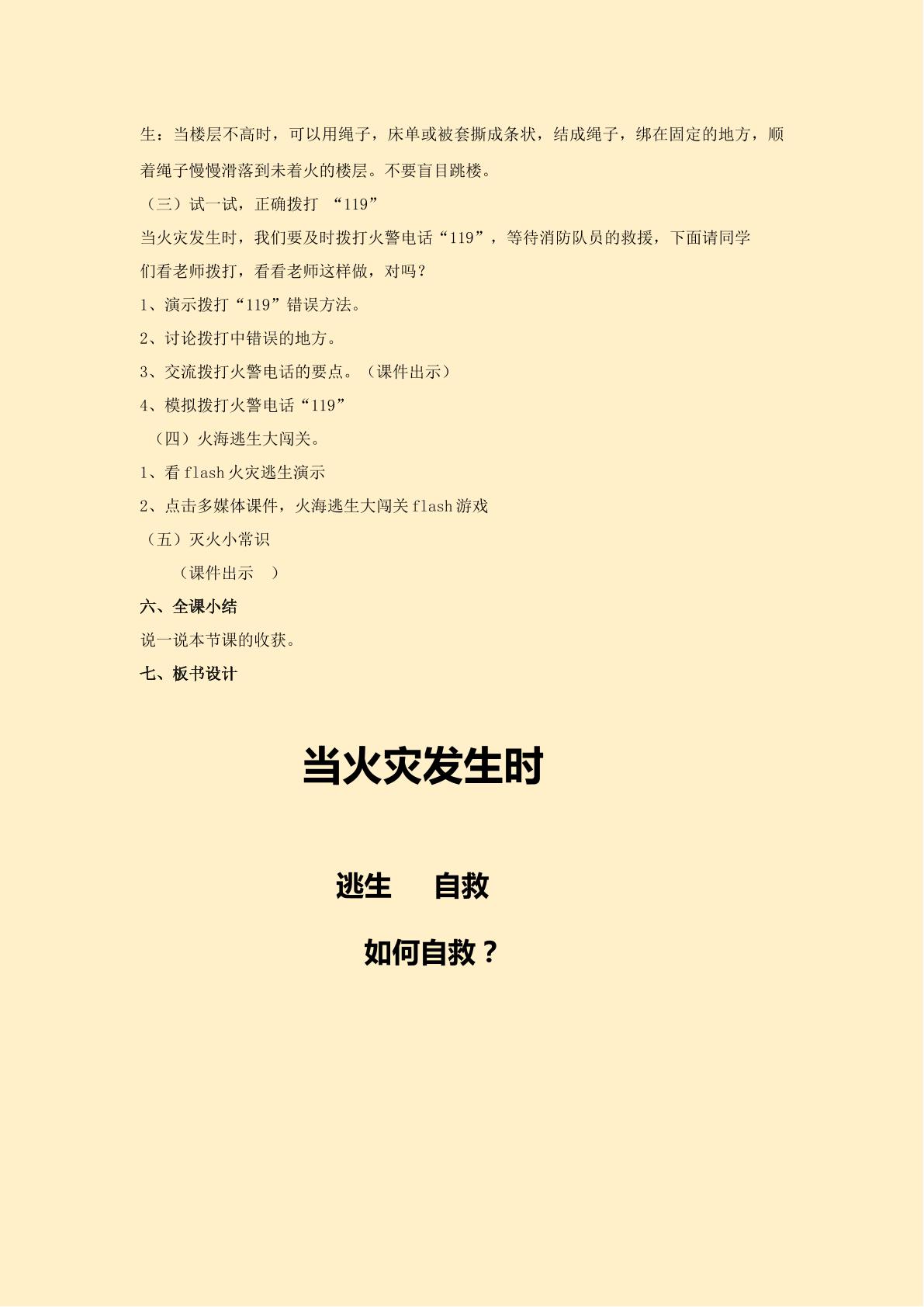 生：当楼层不高时，可以用绳子，床单或被套撕成条状，结成绳子，绑在固定的地方，顺着绳子慢慢滑落到未着火的楼层。不要盲目跳楼。

（三）试一试，正确拨打 “119”

当火灾发生时，我们要及时拨打火警电话“119”，等待消防队员的救援，下面请同学们看老师拨打，看看老师这样做，对吗？

1、演示拨打“119”错误方法。

2、讨论拨打中错误的地方。

3、交流拨打火警电话的要点。（课件出示）

4、模拟拨打火警电话“119”

（四）火海逃生大闯关。

1、看 flash 火灾逃生演示

2、点击多媒体课件，火海逃生大闯关 flash 游戏

（五）灭火小常识

（课件出示 ）

六、全课小结

说一说本节课的收获。

七、板书设计

当火灾发生时

逃生 自救

如何自救？